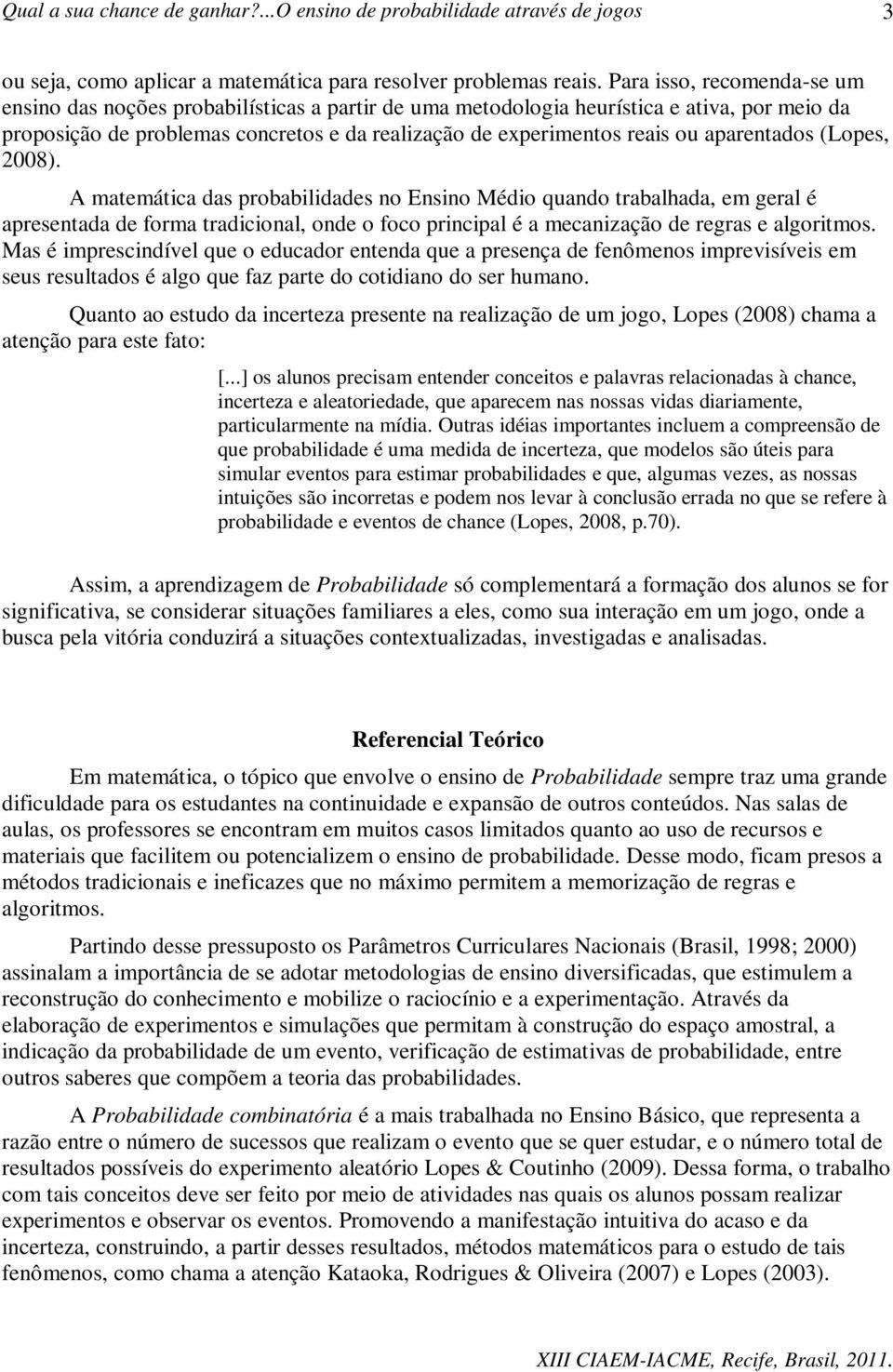 Qual a sua chance de ganhar?...O ensino de probabilidade através de jogos 3

ou seja, como aplicar a matemática para resolver problemas reais. Para isso, recomenda-se um ensino das noções probabilísticas a partir de uma metodologia heurística e ativa, por meio da proposição de problemas concretos e da realização de experimentos reais ou aparentados (Lopes, 2008).

A matemática das probabilidades no Ensino Médio quando trabalhada, em geral é apresentada de forma tradicional, onde o foco principal é a mecanização de regras e algoritmos. Mas é imprescindível que o educador entenda que a presença de fenômenos imprevisíveis em seus resultados é algo que faz parte do cotidiano do ser humano.

Quanto ao estudo da incerteza presente na realização de um jogo, Lopes (2008) chama a atenção para este fato:

[...] os alunos precisam entender conceitos e palavras relacionadas à chance, incerteza e aleatoriedade, que aparecem nas nossas vidas diariamente, particularmente na mídia. Outras idéias importantes incluem a compreensão de que probabilidade é uma medida de incerteza, que modelos são úteis para simular eventos para estimar probabilidades e que, algumas vezes, as nossas intuições são incorretas e podem nos levar à conclusão errada no que se refere à probabilidade e eventos de chance (Lopes, 2008, p.70).

Assim, a aprendizagem de Probabilidade só complementará a formação dos alunos se for significativa, se considerar situações familiares a eles, como sua interação em um jogo, onde a busca pela vitória conduzirá a situações contextualizadas, investigadas e analisadas.

Referencial Teórico

Em matemática, o tópico que envolve o ensino de Probabilidade sempre traz uma grande dificuldade para os estudantes na continuidade e expansão de outros conteúdos. Nas salas de aulas, os professores se encontram em muitos casos limitados quanto ao uso de recursos e materiais que facilitem ou potencializem o ensino de probabilidade. Desse modo, ficam presos a métodos tradicionais e ineficazes que no máximo permitem a memorização de regras e algoritmos.

Partindo desse pressuposto os Parâmetros Curriculares Nacionais (Brasil, 1998; 2000) assinalam a importância de se adotar metodologias de ensino diversificadas, que estimulem a reconstrução do conhecimento e mobilize o raciocínio e a experimentação. Através da elaboração de experimentos e simulações que permitam à construção do espaço amostral, a indicação da probabilidade de um evento, verificação de estimativas de probabilidade, entre outros saberes que compõem a teoria das probabilidades.

A Probabilidade combinatória é a mais trabalhada no Ensino Básico, que representa a razão entre o número de sucessos que realizam o evento que se quer estudar, e o número total de resultados possíveis do experimento aleatório Lopes & Coutinho (2009). Dessa forma, o trabalho com tais conceitos deve ser feito por meio de atividades nas quais os alunos possam realizar experimentos e observar os eventos. Promovendo a manifestação intuitiva do acaso e da incerteza, construindo, a partir desses resultados, métodos matemáticos para o estudo de tais fenômenos, como chama a atenção Kataoka, Rodrigues & Oliveira (2007) e Lopes (2003).

XIII CIAEM-IACME, Recife, Brasil, 2011.